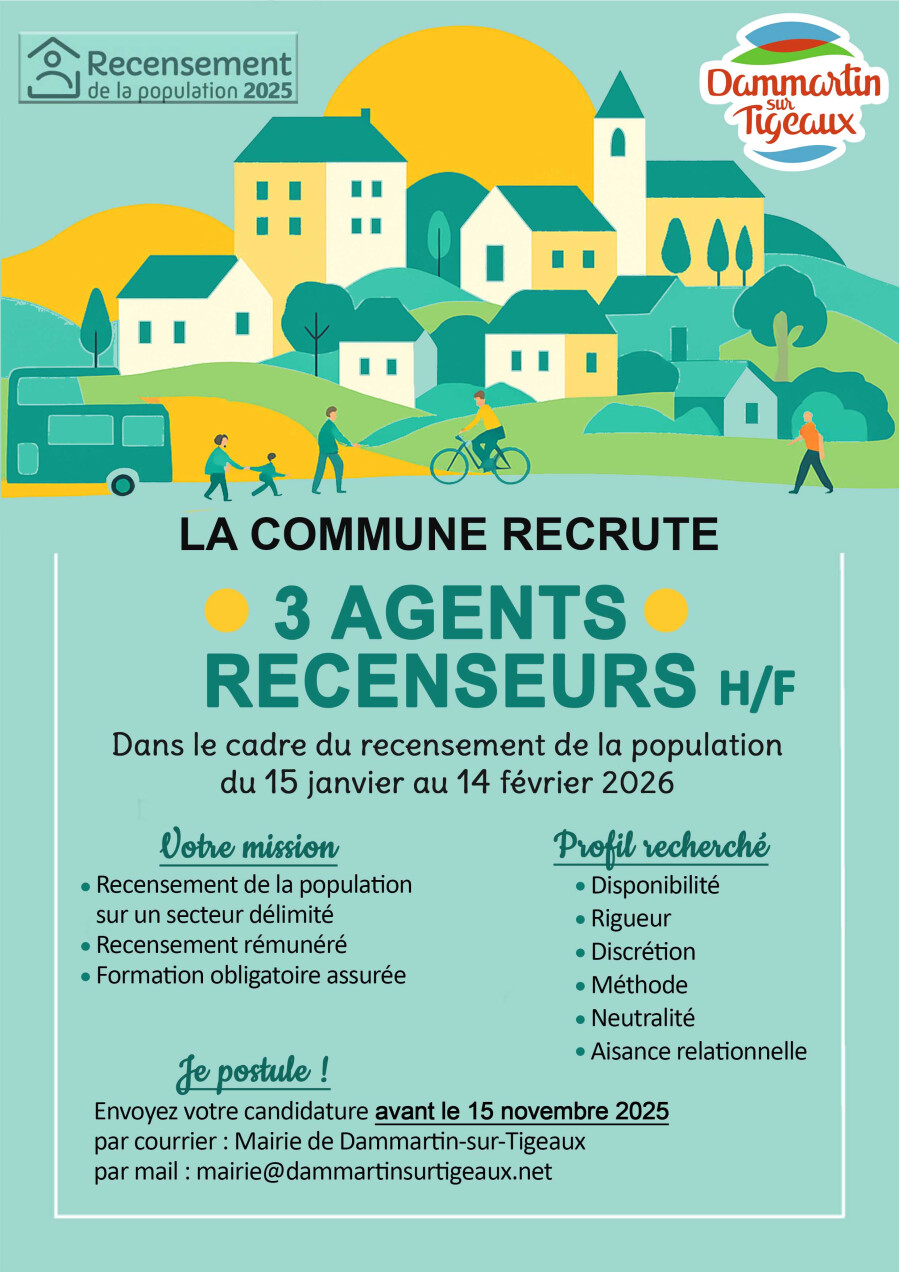 Recensement
de la population 2025

Dammartin
sur
Tigeaux

LA COMMUNE RECRUTE

3 AGENTS
RECENSEURS H/F

Dans le cadre du recensement de la population du 15 janvier au 14 février 2026

Votre mission
• Recensement de la population sur un secteur délimité
• Recensement rémunéré
• Formation obligatoire assurée

Profil recherché
• Disponibilité
• Rigueur
• Discrétion
• Méthode
• Neutralité
• Aisance relationnelle

Je postule !
Envoyez votre candidature avant le 15 novembre 2025
par courrier : Mairie de Dammartin-sur-Tigeaux
par mail : mairie@dammartinsurtigeaux.net